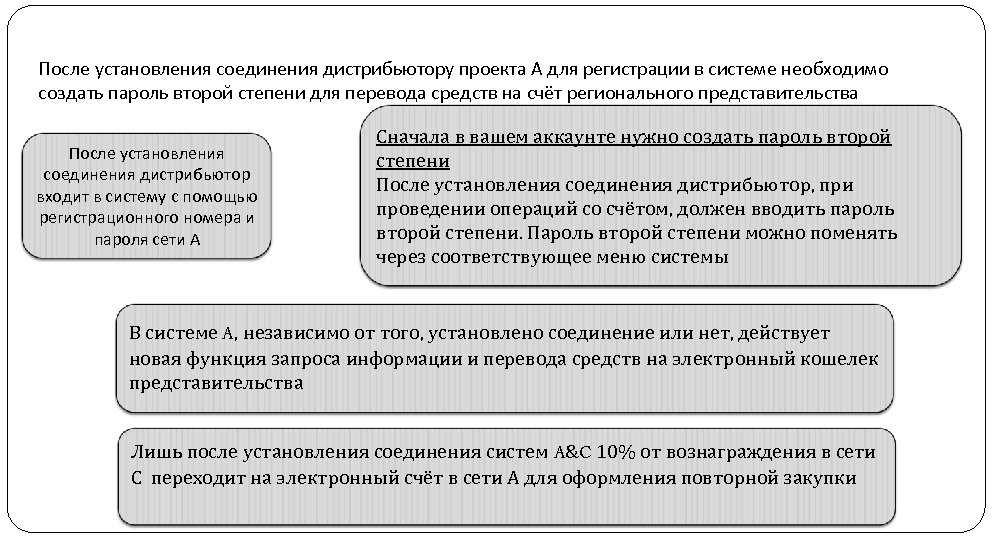 После установления соединения дистрибьютору проекта А для регистрации в системе необходимо создать пароль второй степени для перевода средств на счёт регионального представительства

После установления соединения дистрибьютор входит в систему с помощью регистрационного номера и пароля сети А

Сначала в вашем аккаунте нужно создать пароль второй степени
После установления соединения дистрибьютор, при проведении операций со счётом, должен вводить пароль второй степени. Пароль второй степени можно поменять через соответствующее меню системы

В системе А, независимо от того, установлено соединение или нет, действует новая функция запроса информации и перевода средств на электронный кошелек представительства

Лишь после установления соединения систем А&С 10% от вознаграждения в сети С переходит на электронный счёт в сети А для оформления повторной закупки